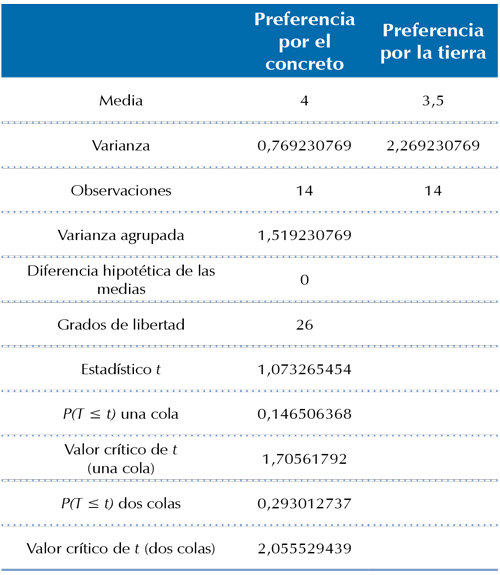 | | Preferencia por el concreto | Preferencia por la tierra |
|---|---|---|
| Media | 4 | 3,5 |
| Varianza | 0,769230769 | 2,269230769 |
| Observaciones | 14 | 14 |
| Varianza agrupada | 1,519230769 | |
| Diferencia hipotética de las medias | 0 | |
| Grados de libertad | 26 | |
| Estadístico $t$ | 1,073265454 | |
| $P(T \leq t)$ una cola | 0,146506368 | |
| Valor crítico de $t$ (una cola) | 1,70561792 | |
| $P(T \leq t)$ dos colas | 0,293012737 | |
| Valor crítico de $t$ (dos colas) | 2,055529439 | |